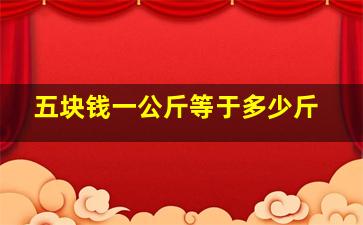 五块钱一公斤等于多少斤